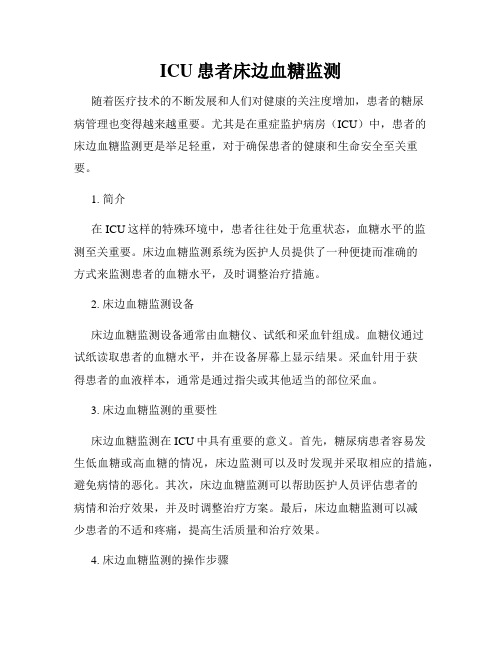 ICU 患者床边血糖监测

随着医疗技术的不断发展和人们对健康的关注度增加，患者的糖尿病管理也变得越来越重要。尤其是在重症监护病房（ICU）中，患者的床边血糖监测更是举足轻重，对于确保患者的健康和生命安全至关重要。

1. 简介

在 ICU 这样的特殊环境中，患者往往处于危重状态，血糖水平的监测至关重要。床边血糖监测系统为医护人员提供了一种便捷而准确的方式来监测患者的血糖水平，及时调整治疗措施。

2. 床边血糖监测设备

床边血糖监测设备通常由血糖仪、试纸和采血针组成。血糖仪通过试纸读取患者的血糖水平，并在设备屏幕上显示结果。采血针用于获得患者的血液样本，通常是通过指尖或其他适当的部位采血。

3. 床边血糖监测的重要性

床边血糖监测在 ICU 中具有重要的意义。首先，糖尿病患者容易发生低血糖或高血糖的情况，床边监测可以及时发现并采取相应的措施，避免病情的恶化。其次，床边血糖监测可以帮助医护人员评估患者的病情和治疗效果，并及时调整治疗方案。最后，床边血糖监测可以减少患者的不适和疼痛，提高生活质量和治疗效果。

4. 床边血糖监测的操作步骤